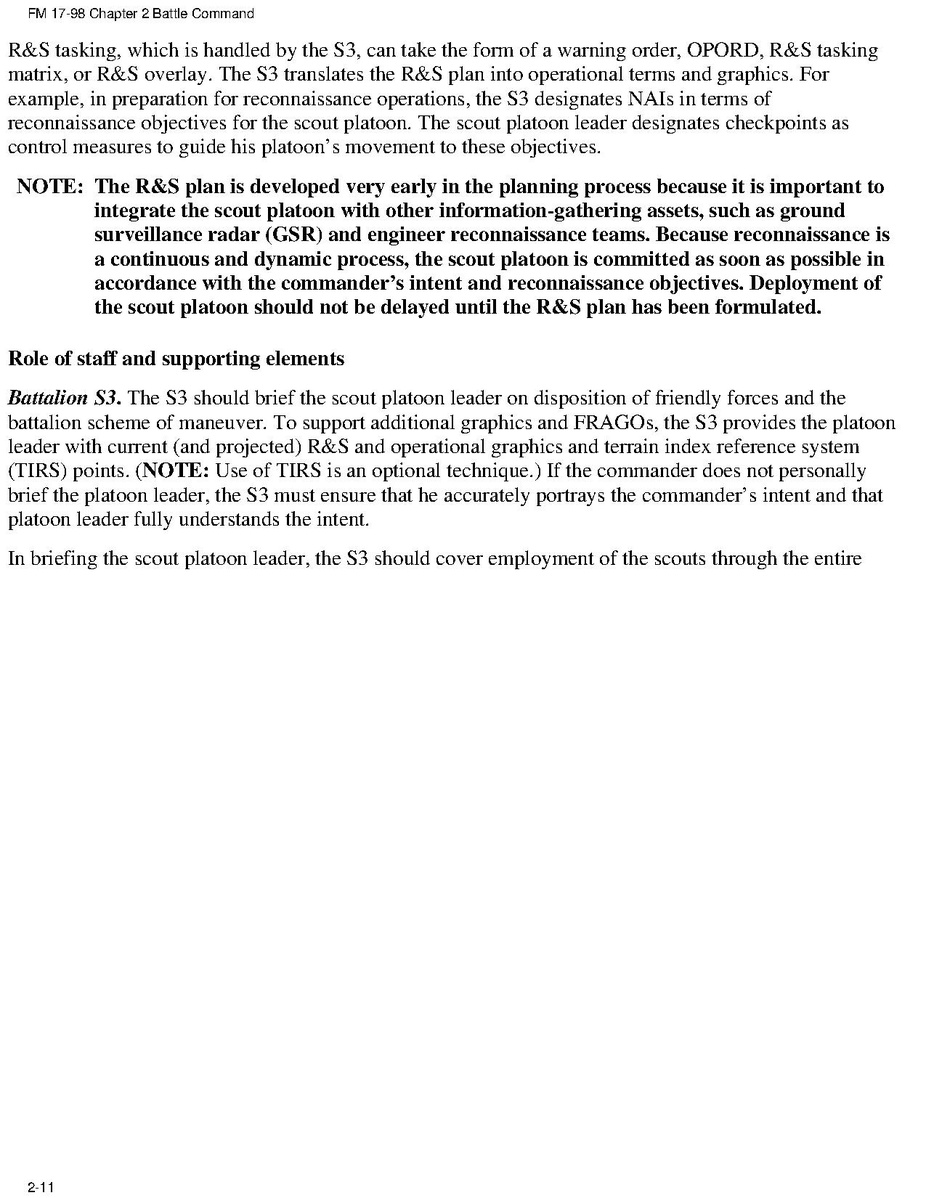 FM 17-98 Chapter 2 Battle Command

R&S tasking, which is handled by the S3, can take the form of a warning order, OPORD, R&S tasking matrix, or R&S overlay. The S3 translates the R&S plan into operational terms and graphics. For example, in preparation for reconnaissance operations, the S3 designates NAIs in terms of reconnaissance objectives for the scout platoon. The scout platoon leader designates checkpoints as control measures to guide his platoon's movement to these objectives.

NOTE: The R&S plan is developed very early in the planning process because it is important to integrate the scout platoon with other information-gathering assets, such as ground surveillance radar (GSR) and engineer reconnaissance teams. Because reconnaissance is a continuous and dynamic process, the scout platoon is committed as soon as possible in accordance with the commander's intent and reconnaissance objectives. Deployment of the scout platoon should not be delayed until the R&S plan has been formulated.

Role of staff and supporting elements

Battalion S3. The S3 should brief the scout platoon leader on disposition of friendly forces and the battalion scheme of maneuver. To support additional graphics and FRAGOs, the S3 provides the platoon leader with current (and projected) R&S and operational graphics and terrain index reference system (TIRS) points. (NOTE: Use of TIRS is an optional technique.) If the commander does not personally brief the platoon leader, the S3 must ensure that he accurately portrays the commander's intent and that platoon leader fully understands the intent.

In briefing the scout platoon leader, the S3 should cover employment of the scouts through the entire

2-11